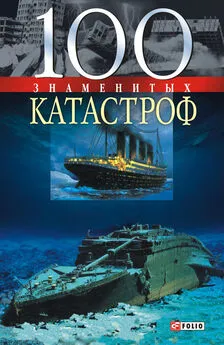 100
ЗНАМЕНИТЫХ
КАТАСТРОФ

FOLIO